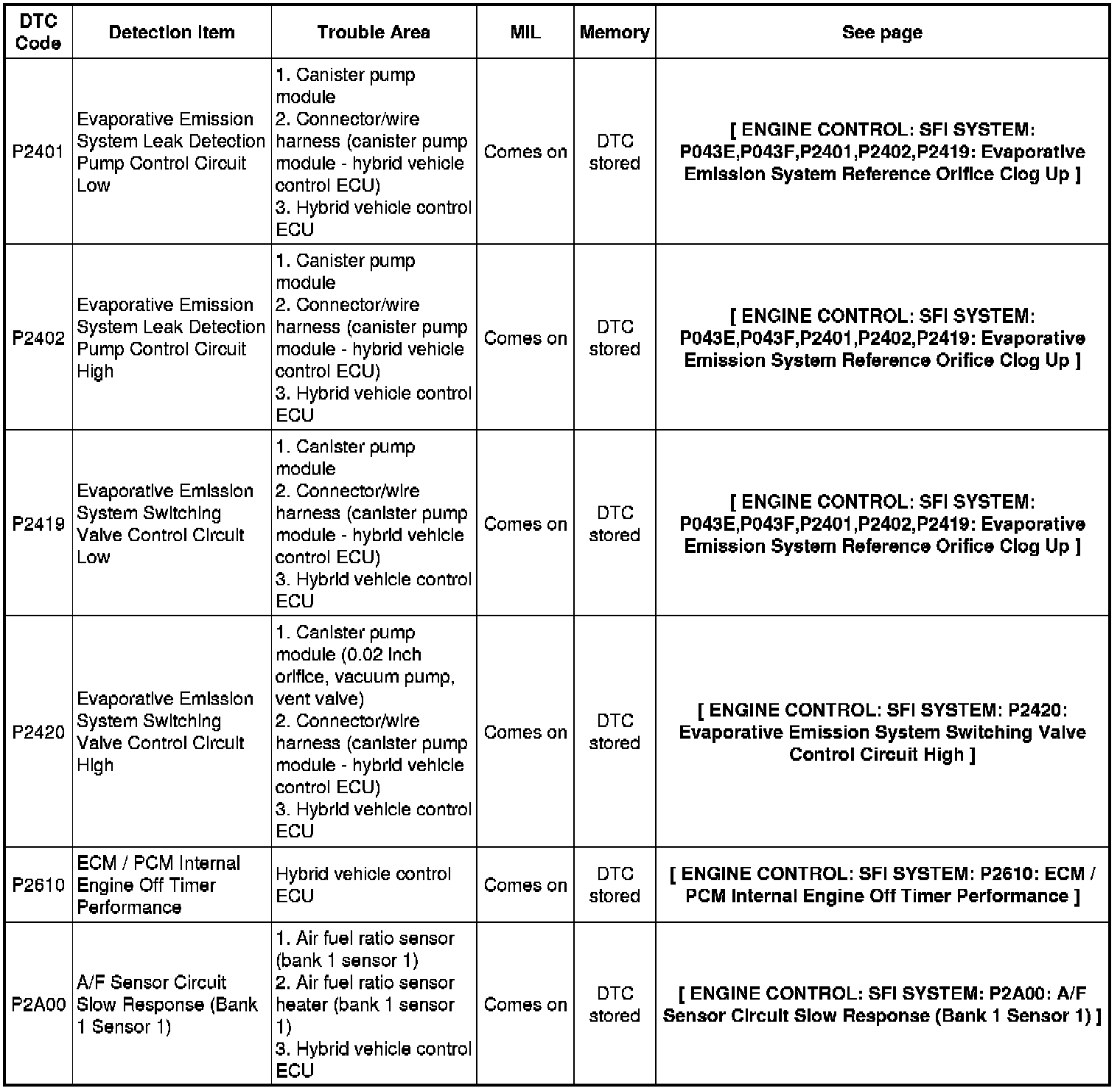 | DTC Code | Detection Item | Trouble Area | MIL | Memory | See page |
|---|---|---|---|---|---|
| P2401 | Evaporative Emission System Leak Detection Pump Control Circuit Low | 1. Canister pump module 2. Connector/wire harness (canister pump module - hybrid vehicle control ECU) 3. Hybrid vehicle control ECU | Comes on | DTC stored | [ ENGINE CONTROL: SFI SYSTEM: P043E,P043F,P2401,P2402,P2419: Evaporative Emission System Reference Orifice Clog Up ] |
| P2402 | Evaporative Emission System Leak Detection Pump Control Circuit High | 1. Canister pump module 2. Connector/wire harness (canister pump module - hybrid vehicle control ECU) 3. Hybrid vehicle control ECU | Comes on | DTC stored | [ ENGINE CONTROL: SFI SYSTEM: P043E,P043F,P2401,P2402,P2419: Evaporative Emission System Reference Orifice Clog Up ] |
| P2419 | Evaporative Emission System Switching Valve Control Circuit Low | 1. Canister pump module 2. Connector/wire harness (canister pump module - hybrid vehicle control ECU) 3. Hybrid vehicle control ECU | Comes on | DTC stored | [ ENGINE CONTROL: SFI SYSTEM: P043E,P043F,P2401,P2402,P2419: Evaporative Emission System Reference Orifice Clog Up ] |
| P2420 | Evaporative Emission System Switching Valve Control Circuit High | 1. Canister pump module (0.02 inch orifice, vacuum pump, vent valve) 2. Connector/wire harness (canister pump module - hybrid vehicle control ECU) 3. Hybrid vehicle control ECU | Comes on | DTC stored | [ ENGINE CONTROL: SFI SYSTEM: P2420: Evaporative Emission System Switching Valve Control Circuit High ] |
| P2610 | ECM / PCM Internal Engine Off Timer Performance | Hybrid vehicle control ECU | Comes on | DTC stored | [ ENGINE CONTROL: SFI SYSTEM: P2610: ECM / PCM Internal Engine Off Timer Performance ] |
| P2A00 | A/F Sensor Circuit Slow Response (Bank 1 Sensor 1) | 1. Air fuel ratio sensor (bank 1 sensor 1) 2. Air fuel ratio sensor heater (bank 1 sensor 1) 3. Hybrid vehicle control ECU | Comes on | DTC stored | [ ENGINE CONTROL: SFI SYSTEM: P2A00: A/F Sensor Circuit Slow Response (Bank 1 Sensor 1) ] |